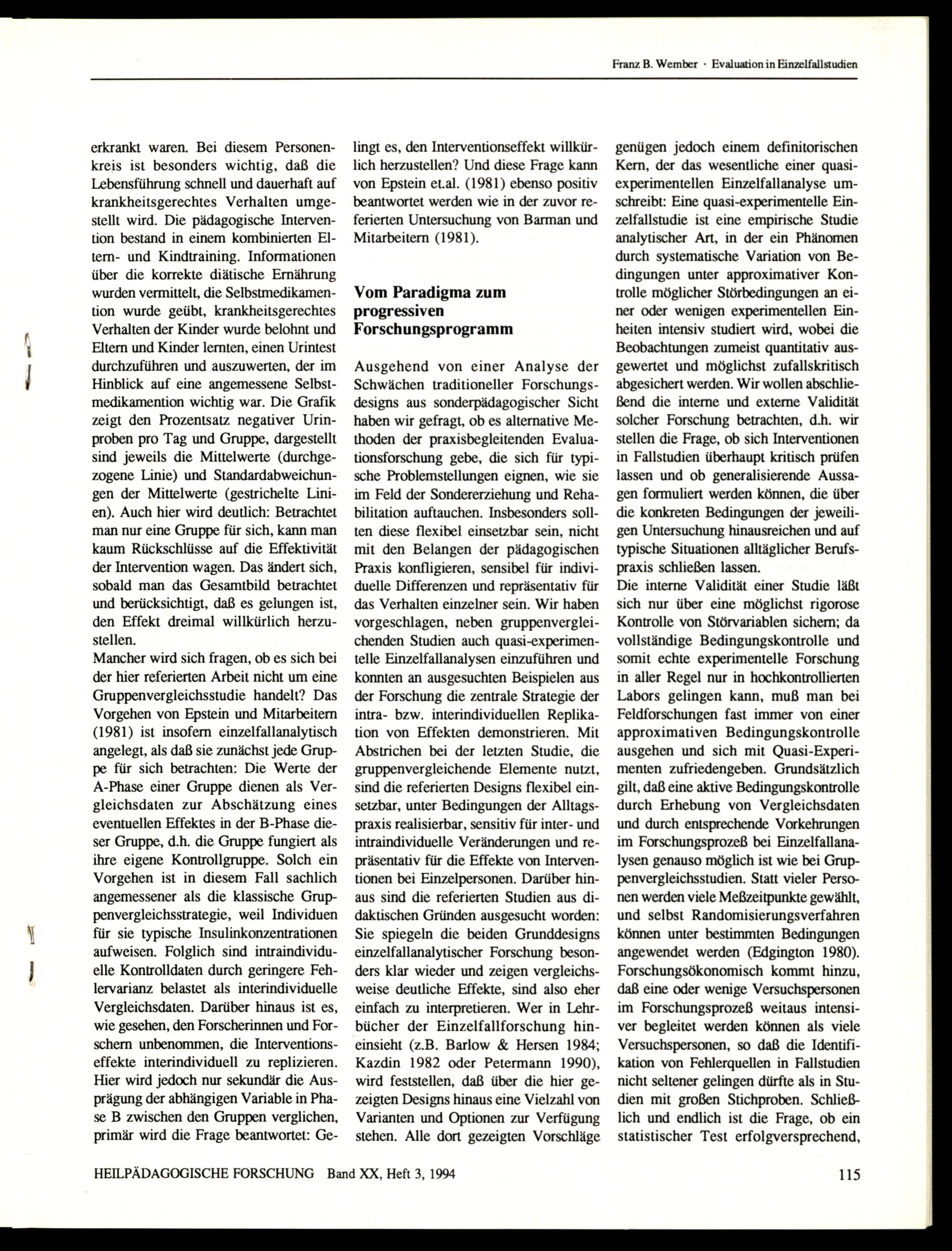 Franz B. Wember · Evaluation in Einzelfallstudien

erkrankt waren. Bei diesem Personenkreis ist besonders wichtig, daß die Lebensführung schnell und dauerhaft auf krankheitsgerechtes Verhalten umgestellt wird. Die pädagogische Intervention bestand in einem kombinierten Eltern- und Kindtraining. Informationen über die korrekte diätische Ernährung wurden vermittelt, die Selbstmedikamention wurde geübt, krankheitsgerechtes Verhalten der Kinder wurde belohnt und Eltern und Kinder lernten, einen Urintest durchzuführen und auszuwerten, der im Hinblick auf eine angemessene Selbstmedikamention wichtig war. Die Grafik zeigt den Prozentsatz negativer Urinproben pro Tag und Gruppe, dargestellt sind jeweils die Mittelwerte (durchgezogene Linie) und Standardabweichungen der Mittelwerte (gestrichelte Linien). Auch hier wird deutlich: Betrachtet man nur eine Gruppe für sich, kann man kaum Rückschlüsse auf die Effektivität der Intervention wagen. Das ändert sich, sobald man das Gesamtbild betrachtet und berücksichtigt, daß es gelungen ist, den Effekt dreimal willkürlich herzustellen.
Mancher wird sich fragen, ob es sich bei der hier referierten Arbeit nicht um eine Gruppenvergleichsstudie handelt? Das Vorgehen von Epstein und Mitarbeitern (1981) ist insofern einzelfallanalytisch angelegt, als daß sie zunächst jede Gruppe für sich betrachten: Die Werte der A-Phase einer Gruppe dienen als Vergleichsdaten zur Abschätzung eines eventuellen Effektes in der B-Phase dieser Gruppe, d.h. die Gruppe fungiert als ihre eigene Kontrollgruppe. Solch ein Vorgehen ist in diesem Fall sachlich angemessener als die klassische Gruppenvergleichsstrategie, weil Individuen für sie typische Insulinkonzentrationen aufweisen. Folglich sind intraindividuelle Kontrolldaten durch geringere Fehlervarianz belastet als interindividuelle Vergleichsdaten. Darüber hinaus ist es, wie gesehen, den Forscherinnen und Forschern unbenommen, die Interventionseffekte interindividuell zu replizieren. Hier wird jedoch nur sekundär die Ausprägung der abhängigen Variable in Phase B zwischen den Gruppen verglichen, primär wird die Frage beantwortet: Gelingt es, den Interventionseffekt willkürlich herzustellen? Und diese Frage kann von Epstein et.al. (1981) ebenso positiv beantwortet werden wie in der zuvor referierten Untersuchung von Barman und Mitarbeitern (1981).

Vom Paradigma zum progressiven Forschungsprogramm

Ausgehend von einer Analyse der Schwächen traditioneller Forschungsdesigns aus sonderpädagogischer Sicht haben wir gefragt, ob es alternative Methoden der praxisbegleitenden Evaluationsforschung gebe, die sich für typische Problemstellungen eignen, wie sie im Feld der Sondererziehung und Rehabilitation auftauchen. Insbesonders sollten diese flexibel einsetzbar sein, nicht mit den Belangen der pädagogischen Praxis konfligieren, sensibel für individuelle Differenzen und repräsentativ für das Verhalten einzelner sein. Wir haben vorgeschlagen, neben gruppenvergleichenden Studien auch quasi-experimentelle Einzelfallanalysen einzuführen und konnten an ausgesuchten Beispielen aus der Forschung die zentrale Strategie der intra- bzw. interindividuellen Replikation von Effekten demonstrieren. Mit Abstrichen bei der letzten Studie, die gruppenvergleichende Elemente nutzt, sind die referierten Designs flexibel einsetzbar, unter Bedingungen der Alltagspraxis realisierbar, sensitiv für inter- und intraindividuelle Veränderungen und repräsentativ für die Effekte von Interventionen bei Einzelpersonen. Darüber hinaus sind die referierten Studien aus didaktischen Gründen ausgesucht worden: Sie spiegeln die beiden Grunddesigns einzelfallanalytischer Forschung besonders klar wieder und zeigen vergleichsweise deutliche Effekte, sind also eher einfach zu interpretieren. Wer in Lehrbücher der Einzelfallforschung hineinsieht (z.B. Barlow & Hersen 1984; Kazdin 1982 oder Petermann 1990), wird feststellen, daß über die hier gezeigten Designs hinaus eine Vielzahl von Varianten und Optionen zur Verfügung stehen. Alle dort gezeigten Vorschläge genügen jedoch einem definitorischen Kern, der das wesentliche einer quasi-experimentellen Einzelfallanalyse umschreibt: Eine quasi-experimentelle Einzelfallstudie ist eine empirische Studie analytischer Art, in der ein Phänomen durch systematische Variation von Bedingungen unter approximativer Kontrolle möglicher Störbedingungen an einer oder wenigen experimentellen Einheiten intensiv studiert wird, wobei die Beobachtungen zumeist quantitativ ausgewertet und möglichst zufallskritisch abgesichert werden. Wir wollen abschließend die interne und externe Validität solcher Forschung betrachten, d.h. wir stellen die Frage, ob sich Interventionen in Fallstudien überhaupt kritisch prüfen lassen und ob generalisierende Aussagen formuliert werden können, die über die konkreten Bedingungen der jeweiligen Untersuchung hinausreichen und auf typische Situationen alltäglicher Berufspraxis schließen lassen.
Die interne Validität einer Studie läßt sich nur über eine möglichst rigorose Kontrolle von Störvariablen sichern; da vollständige Bedingungskontrolle und somit echte experimentelle Forschung in aller Regel nur in hochkontrollierten Labors gelingen kann, muß man bei Feldforschungen fast immer von einer approximativen Bedingungskontrolle ausgehen und sich mit Quasi-Experimenten zufriedengeben. Grundsätzlich gilt, daß eine aktive Bedingungskontrolle durch Erhebung von Vergleichsdaten und durch entsprechende Vorkehrungen im Forschungsprozeß bei Einzelfallanalysen genauso möglich ist wie bei Gruppenvergleichsstudien. Statt vieler Personen werden viele Meßzeitpunkte gewählt, und selbst Randomisierungsverfahren können unter bestimmten Bedingungen angewendet werden (Edgington 1980). Forschungsökonomisch kommt hinzu, daß eine oder wenige Versuchspersonen im Forschungsprozeß weitaus intensiver begleitet werden können als viele Versuchspersonen, so daß die Identifikation von Fehlerquellen in Fallstudien nicht seltener gelingen dürfte als in Studien mit großen Stichproben. Schließlich und endlich ist die Frage, ob ein statistischer Test erfolgversprechend,

HEILPÄDAGOGISCHE FORSCHUNG Band XX, Heft 3, 1994 115